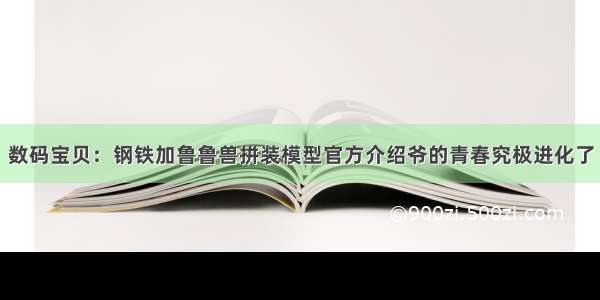 数码宝贝：钢铁加鲁鲁兽拼装模型官方介绍爷的青春究极进化了

©900zi.500zi.com